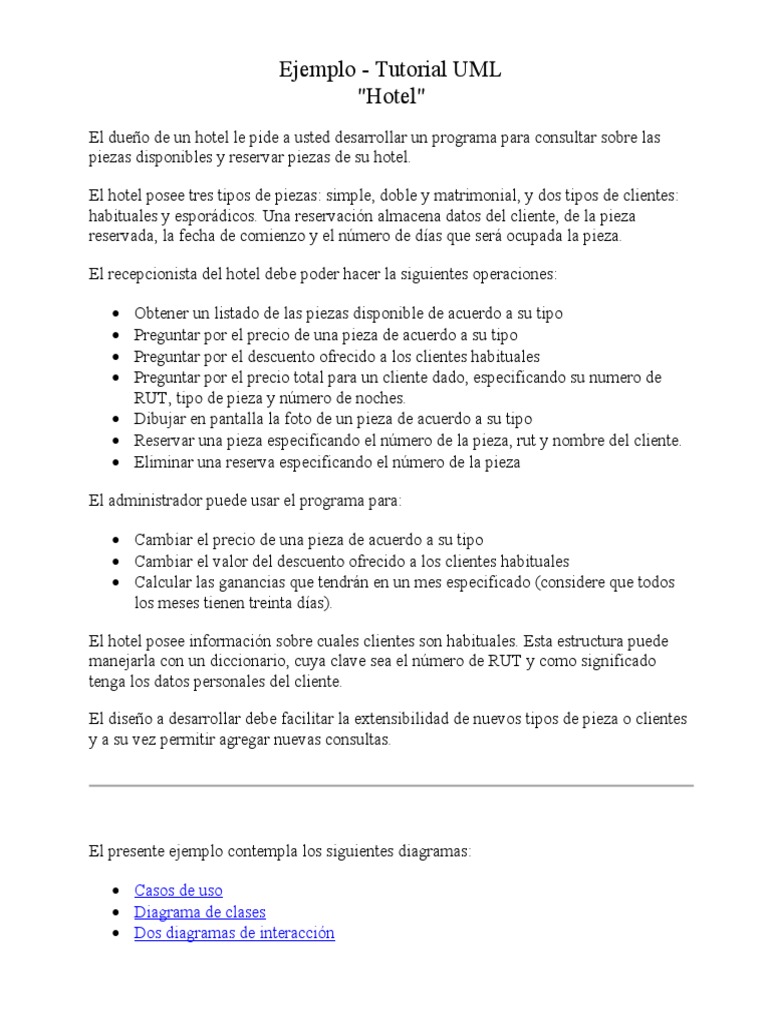 Ejemplo - Tutorial UML
"Hotel"

El dueño de un hotel le pide a usted desarrollar un programa para consultar sobre las piezas disponibles y reservar piezas de su hotel.

El hotel posee tres tipos de piezas: simple, doble y matrimonial, y dos tipos de clientes: habituales y esporádicos. Una reservación almacena datos del cliente, de la pieza reservada, la fecha de comienzo y el número de días que será ocupada la pieza.

El recepcionista del hotel debe poder hacer la siguientes operaciones:

- Obtener un listado de las piezas disponible de acuerdo a su tipo
- Preguntar por el precio de una pieza de acuerdo a su tipo
- Preguntar por el descuento ofrecido a los clientes habituales
- Preguntar por el precio total para un cliente dado, especificando su numero de RUT, tipo de pieza y número de noches.
- Dibujar en pantalla la foto de un pieza de acuerdo a su tipo
- Reservar una pieza especificando el número de la pieza, rut y nombre del cliente.
- Eliminar una reserva especificando el número de la pieza

El administrador puede usar el programa para:

- Cambiar el precio de una pieza de acuerdo a su tipo
- Cambiar el valor del descuento ofrecido a los clientes habituales
- Calcular las ganancias que tendrán en un mes especificado (considere que todos los meses tienen treinta días).

El hotel posee información sobre cuales clientes son habituales. Esta estructura puede manejarla con un diccionario, cuya clave sea el número de RUT y como significado tenga los datos personales del cliente.

El diseño a desarrollar debe facilitar la extensibilidad de nuevos tipos de pieza o clientes y a su vez permitir agregar nuevas consultas.

El presente ejemplo contempla los siguientes diagramas:

- Casos de uso
- Diagrama de clases
- Dos diagramas de interacción